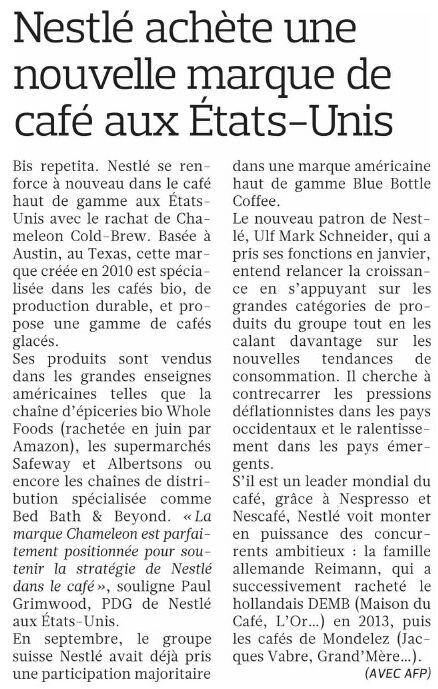 Nestlé achète une nouvelle marque de café aux États-Unis

Bis repetita. Nestlé se renforce à nouveau dans le café haut de gamme aux États-Unis avec le rachat de Chameleon Cold-Brew. Basée à Austin, au Texas, cette marque créée en 2010 est spécialisée dans les cafés bio, de production durable, et propose une gamme de cafés glacés.
Ses produits sont vendus dans les grandes enseignes américaines telles que la chaîne d'épiceries bio Whole Foods (rachetée en juin par Amazon), les supermarchés Safeway et Albertsons ou encore les chaînes de distribution spécialisée comme Bed Bath & Beyond. « La marque Chameleon est parfaitement positionnée pour soutenir la stratégie de Nestlé dans le café », souligne Paul Grimwood, PDG de Nestlé aux États-Unis.
En septembre, le groupe suisse Nestlé avait déjà pris une participation majoritaire dans une marque américaine haut de gamme Blue Bottle Coffee.
Le nouveau patron de Nestlé, Ulf Mark Schneider, qui a pris ses fonctions en janvier, entend relancer la croissance en s'appuyant sur les grandes catégories de produits du groupe tout en les calant davantage sur les nouvelles tendances de consommation. Il cherche à contrecarrer les pressions déflationnistes dans les pays occidentaux et le ralentissement dans les pays émergents.
S'il est un leader mondial du café, grâce à Nespresso et Nescafé, Nestlé voit monter en puissance des concurrents ambitieux : la famille allemande Reimann, qui a successivement racheté le hollandais DEMB (Maison du Café, L'Or...) en 2013, puis les cafés de Mondelez (Jacques Vabre, Grand'Mère...).
(AVEC AFP)